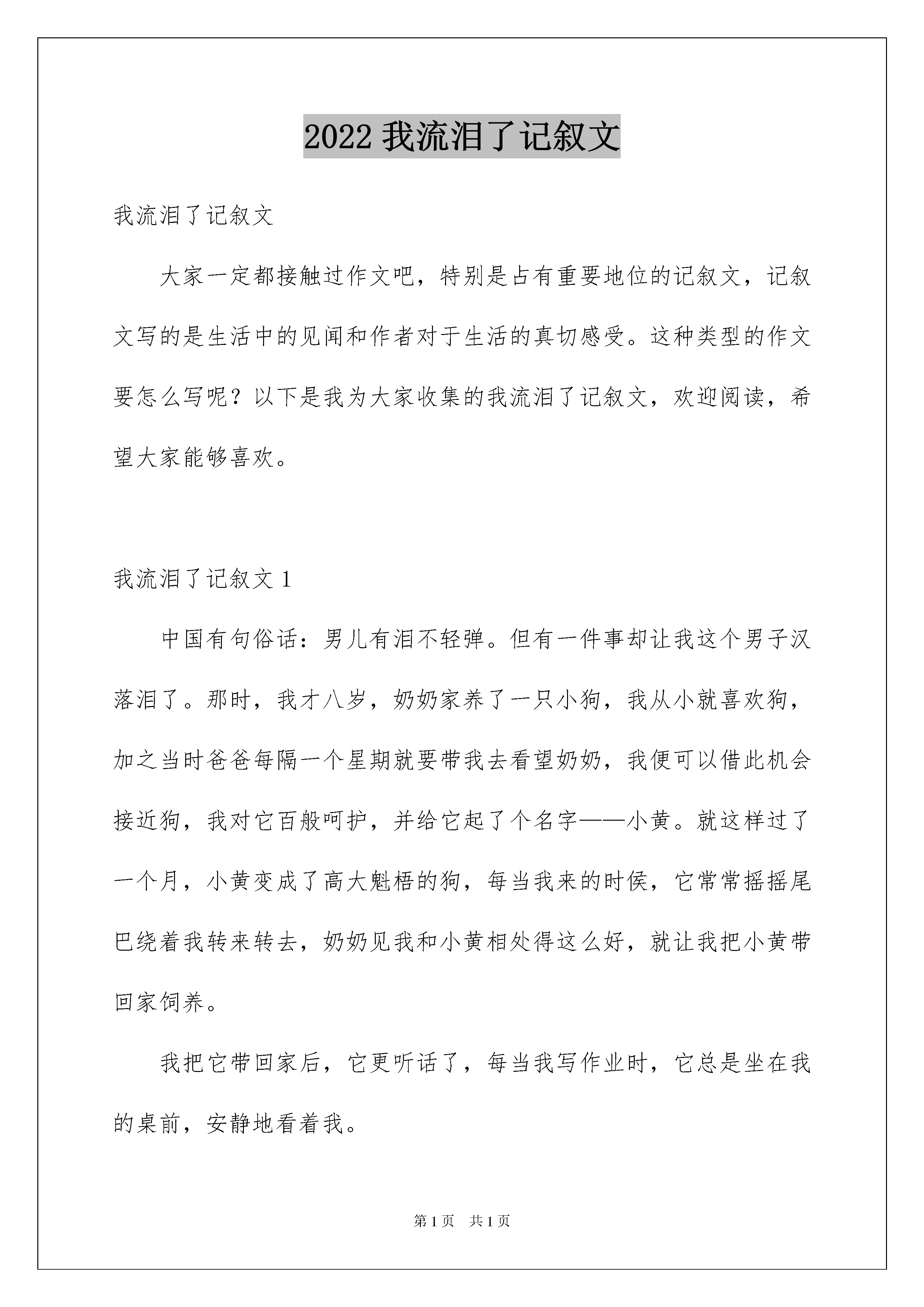 2022 我流泪了记叙文

我流泪了记叙文

大家一定都接触过作文吧，特别是占有重要地位的记叙文，记叙文写的是生活中的见闻和作者对于生活的真切感受。这种类型的作文要怎么写呢？以下是我为大家收集的我流泪了记叙文，欢迎阅读，希望大家能够喜欢。

我流泪了记叙文 1

中国有句俗话：男儿有泪不轻弹。但有一件事却让我这个男子汉落泪了。那时，我才八岁，奶奶家养了一只小狗，我从小就喜欢狗，加之当时爸爸每隔一个星期就要带我去看望奶奶，我便可以借此机会接近狗，我对它百般呵护，并给它起了个名字——小黄。就这样过了一个月，小黄变成了高大魁梧的狗，每当我来的时侯，它常常摇摇尾巴绕着我转来转去，奶奶见我和小黄相处得这么好，就让我把小黄带回家饲养。

我把它带回家后，它更听话了，每当我写作业时，它总是坐在我的桌前，安静地看着我。

第 1 页　共 1 页